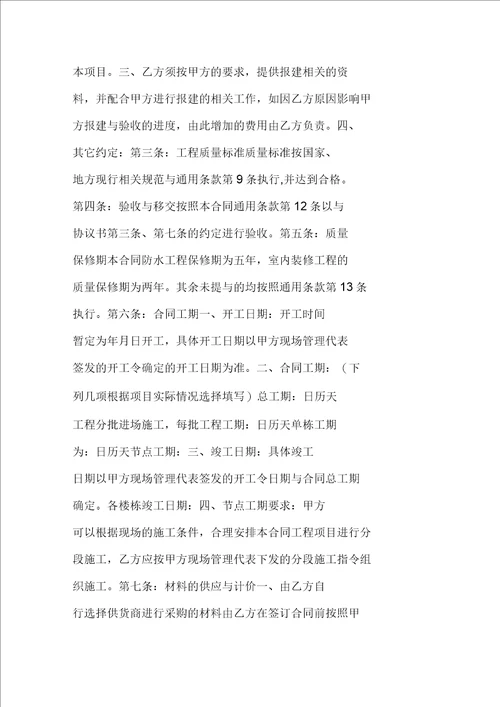 本项目。三、乙方须按甲方的要求，提供报建相关的资料，并配合甲方进行报建的相关工作，如因乙方原因影响甲方报建与验收的进度，由此增加的费用由乙方负责。四、其它约定：第三条：工程质量标准质量标准按国家、地方现行相关规范与通用条款第 9 条执行,并达到合格。第四条：验收与移交按照本合同通用条款第 12 条以与协议书第三条、第七条的约定进行验收。第五条：质量保修期本合同防水工程保修期为五年，室内装修工程的质量保修期为两年。其余未提与的均按照通用条款第 13 条执行。第六条：合同工期一、开工日期：开工时间暂定为年月日开工，具体开工日期以甲方现场管理代表签发的开工令确定的开工日期为准。二、合同工期：（下列几项根据项目实际情况选择填写）总工期：日历天工程分批进场施工，每批工程工期：日历天单栋工期为：日历天节点工期：三、竣工日期：具体竣工日期以甲方现场管理代表签发的开工令日期与合同总工期确定。各楼栋竣工日期：四、节点工期要求：甲方可以根据现场的施工条件，合理安排本合同工程项目进行分段施工，乙方应按甲方现场管理代表下发的分段施工指令组织施工。第七条：材料的供应与计价一、由乙方自行选择供货商进行采购的材料由乙方在签订合同前按照甲